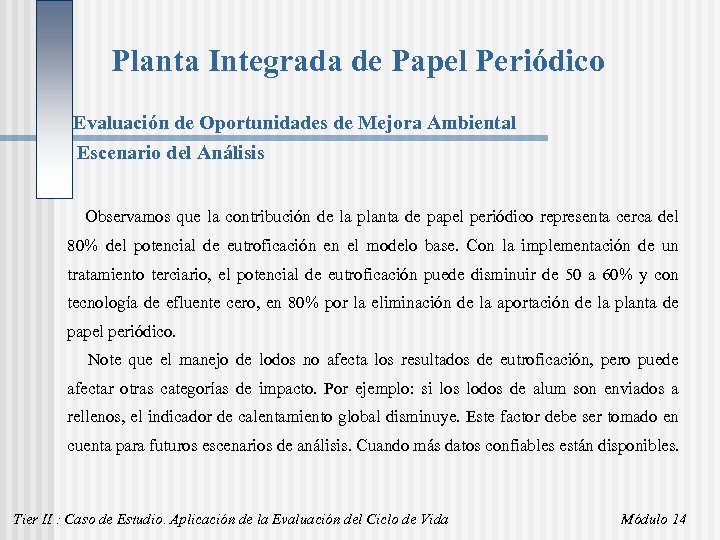 Planta Integrada de Papel Periódico

Evaluación de Oportunidades de Mejora Ambiental

Escenario del Análisis

Observamos que la contribución de la planta de papel periódico representa cerca del 80% del potencial de eutroficación en el modelo base. Con la implementación de un tratamiento terciario, el potencial de eutroficación puede disminuir de 50 a 60% y con tecnología de efluente cero, en 80% por la eliminación de la aportación de la planta de papel periódico.

Note que el manejo de lodos no afecta los resultados de eutroficación, pero puede afectar otras categorías de impacto. Por ejemplo: si los lodos de alum son enviados a rellenos, el indicador de calentamiento global disminuye. Este factor debe ser tomado en cuenta para futuros escenarios de análisis. Cuando más datos confiables están disponibles.

Tier II : Caso de Estudio. Aplicación de la Evaluación del Ciclo de Vida

Módulo 14